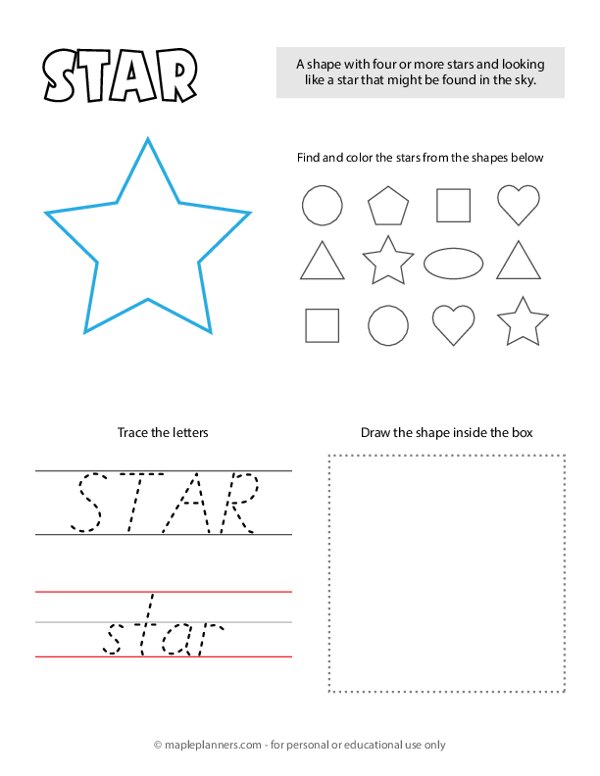 STAR

A shape with four or more stars and looking like a star that might be found in the sky.

Find and color the stars from the shapes below

Trace the letters

STAR

star

Draw the shape inside the box

© mapleplanners.com - for personal or educational use only